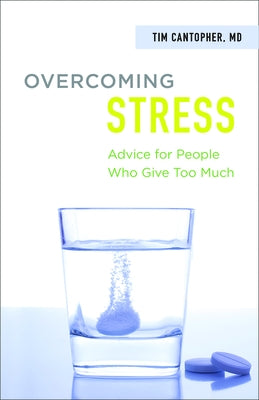 TIM CANTOPHER, MD

OVERCOMING
STRESS

Advice for People
Who Give Too Much